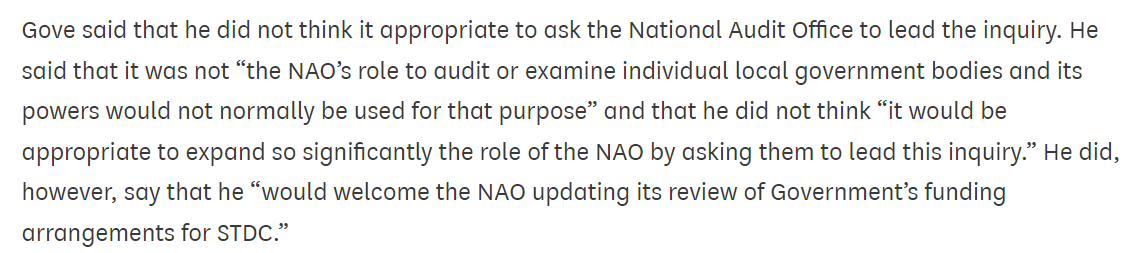 Gove said that he did not think it appropriate to ask the National Audit Office to lead the inquiry. He said that it was not “the NAO’s role to audit or examine individual local government bodies and its powers would not normally be used for that purpose” and that he did not think “it would be appropriate to expand so significantly the role of the NAO by asking them to lead this inquiry.” He did, however, say that he “would welcome the NAO updating its review of Government’s funding arrangements for STDC.”